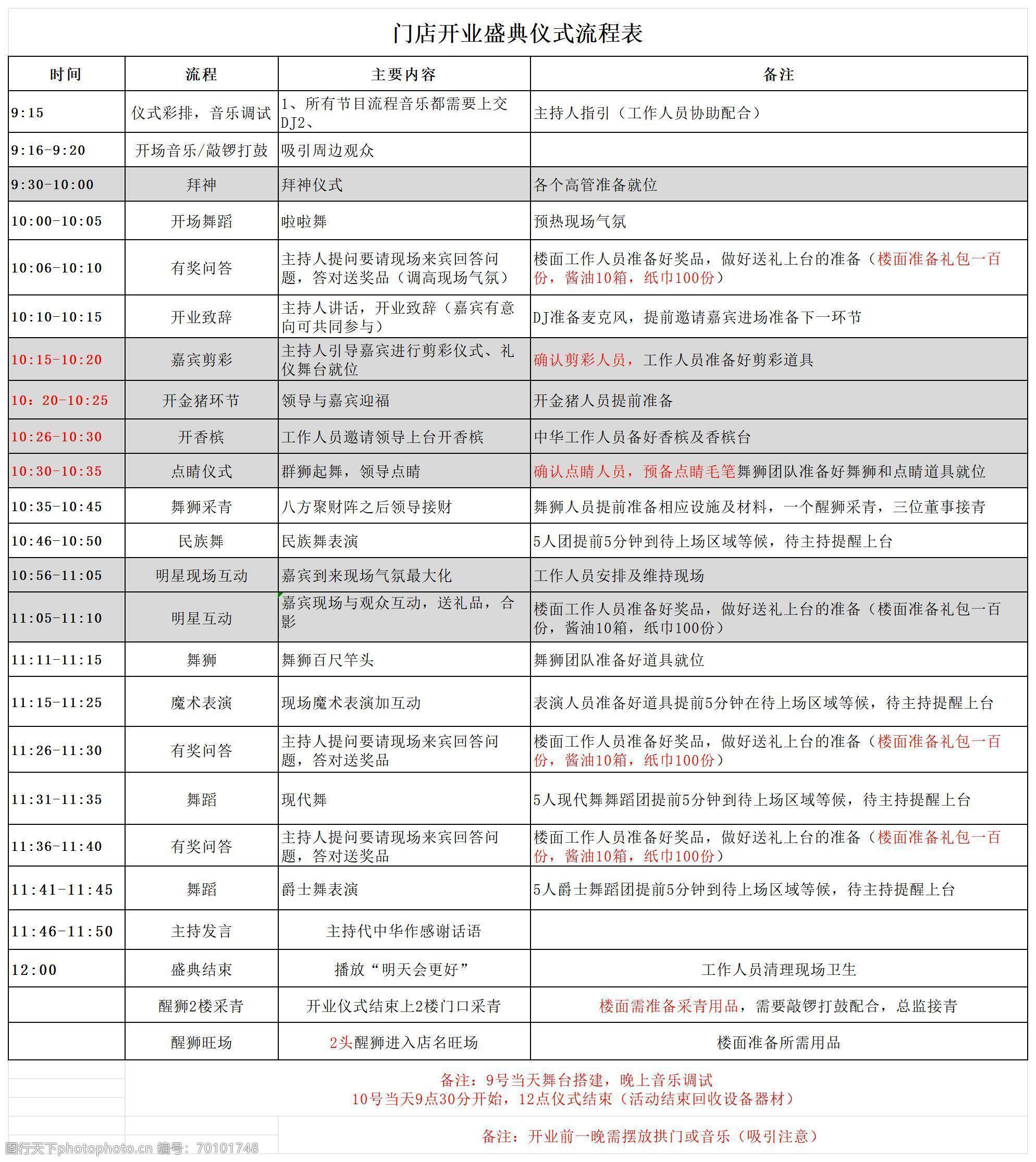 门店开业盛典仪式流程表

| 时间 | 流程 | 主要内容 | 备注 |
|---|---|---|---|
| 9:15 | 仪式彩排，音乐调试 | 1、所有节目流程音乐都需要上交DJ2、 | 主持人指引（工作人员协助配合） |
| 9:16-9:20 | 开场音乐/敲锣打鼓 | 吸引周边观众 | |
| 9:30-10:00 | 拜神 | 拜神仪式 | 各个高管准备就位 |
| 10:00-10:05 | 开场舞蹈 | 啦啦舞 | 预热现场气氛 |
| 10:06-10:10 | 有奖问答 | 主持人提问要请现场来宾回答问题，答对送奖品（调高现场气氛） | 楼面工作人员准备好奖品，做好送礼上台的准备（楼面准备礼包一百份，酱油10箱，纸巾100份） |
| 10:10-10:15 | 开业致辞 | 主持人讲话，开业致辞（嘉宾有意向可共同参与） | DJ准备麦克风，提前邀请嘉宾进场准备下一环节 |
| 10:15-10:20 | 嘉宾剪彩 | 主持人引导嘉宾进行剪彩仪式、礼仪舞台就位 | 确认剪彩人员，工作人员准备好剪彩道具 |
| 10：20-10:25 | 开金猪环节 | 领导与嘉宾迎福 | 开金猪人员提前准备 |
| 10:26-10:30 | 开香槟 | 工作人员邀请领导上台开香槟 | 中华工作人员备好香槟及香槟台 |
| 10:30-10:35 | 点睛仪式 | 群狮起舞，领导点睛 | 确认点睛人员，预备点睛毛笔舞狮团队准备好舞狮和点睛道具就位 |
| 10:35-10:45 | 舞狮采青 | 八方聚财阵之后领导接财 | 舞狮人员提前准备相应设施及材料，一个醒狮采青，三位董事接青 |
| 10:46-10:50 | 民族舞 | 民族舞表演 | 5人团提前5分钟到待上场区域等候，待主持提醒上台 |
| 10:56-11:05 | 明星现场互动 | 嘉宾到来现场气氛最大化 | 工作人员安排及维持现场 |
| 11:05-11:10 | 明星互动 | 嘉宾现场与观众互动，送礼品，合影 | 楼面工作人员准备好奖品，做好送礼上台的准备（楼面准备礼包一百份，酱油10箱，纸巾100份） |
| 11:11-11:15 | 舞狮 | 舞狮百尺竿头 | 舞狮团队准备好道具就位 |
| 11:15-11:25 | 魔术表演 | 现场魔术表演加互动 | 表演人员准备好道具提前5分钟在待上场区域等候，待主持提醒上台 |
| 11:26-11:30 | 有奖问答 | 主持人提问要请现场来宾回答问题，答对送奖品 | 楼面工作人员准备好奖品，做好送礼上台的准备（楼面准备礼包一百份，酱油10箱，纸巾100份） |
| 11:31-11:35 | 舞蹈 | 现代舞 | 5人现代舞舞蹈团提前5分钟到待上场区域等候，待主持提醒上台 |
| 11:36-11:40 | 有奖问答 | 主持人提问要请现场来宾回答问题，答对送奖品 | 楼面工作人员准备好奖品，做好送礼上台的准备（楼面准备礼包一百份，酱油10箱，纸巾100份） |
| 11:41-11:45 | 舞蹈 | 爵士舞表演 | 5人爵士舞蹈团提前5分钟到待上场区域等候，待主持提醒上台 |
| 11:46-11:50 | 主持发言 | 主持代中华作感谢话语 | |
| 12:00 | 盛典结束 | 播放“明天会更好” | 工作人员清理现场卫生 |
| | 醒狮2楼采青 | 开业仪式结束上2楼门口采青 | 楼面需准备采青用品，需要敲锣打鼓配合，总监接青 |
| | 醒狮旺场 | 2头醒狮进入店名旺场 | 楼面准备所需用品 |

备注：9号当天舞台搭建，晚上音乐调试
10号当天9点30分开始，12点仪式结束（活动结束回收设备器材）

备注：开业前一晚需摆放拱门或音乐（吸引注意）

图行天下photophoto.cn 编号：70101748